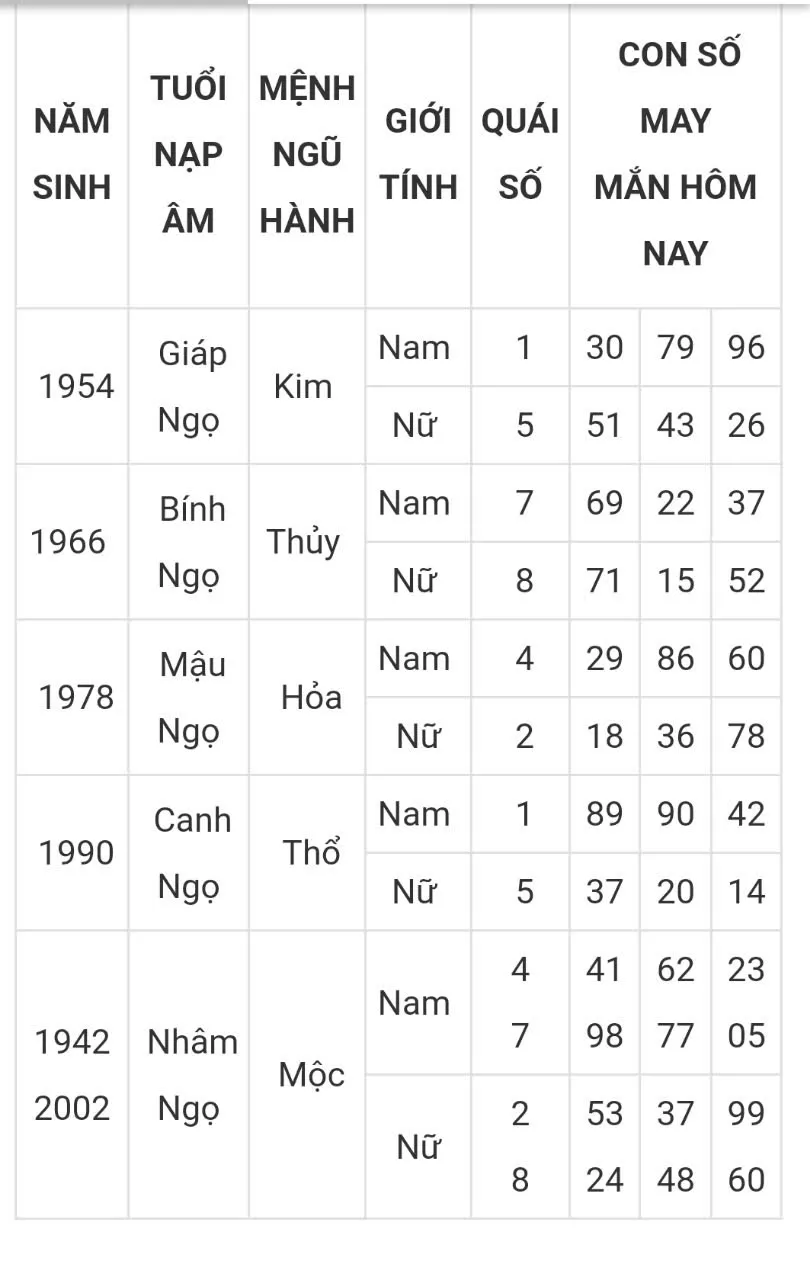 | NĂM SINH | TUỔI NẠP ÂM | MỆNH NGŨ HÀNH | GIỚI TÍNH | QUÁI SỐ | CON SỐ MAY MẮN HÔM NAY | | |
|---|---|---|---|---|---|---|---|
| 1954 | Giáp Ngọ | Kim | Nam | 1 | 30 | 79 | 96 |
| | | | Nữ | 5 | 51 | 43 | 26 |
| 1966 | Bính Ngọ | Thủy | Nam | 7 | 69 | 22 | 37 |
| | | | Nữ | 8 | 71 | 15 | 52 |
| 1978 | Mậu Ngọ | Hỏa | Nam | 4 | 29 | 86 | 60 |
| | | | Nữ | 2 | 18 | 36 | 78 |
| 1990 | Canh Ngọ | Thổ | Nam | 1 | 89 | 90 | 42 |
| | | | Nữ | 5 | 37 | 20 | 14 |
| 1942 2002 | Nhâm Ngọ | Mộc | Nam | 4 7 | 41 98 | 62 77 | 23 05 |
| | | | Nữ | 2 8 | 53 24 | 37 48 | 99 60 |